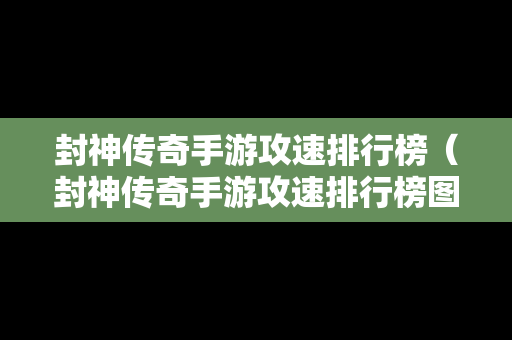 封神传奇手游攻速排行榜（封神传奇手游攻速排行榜图